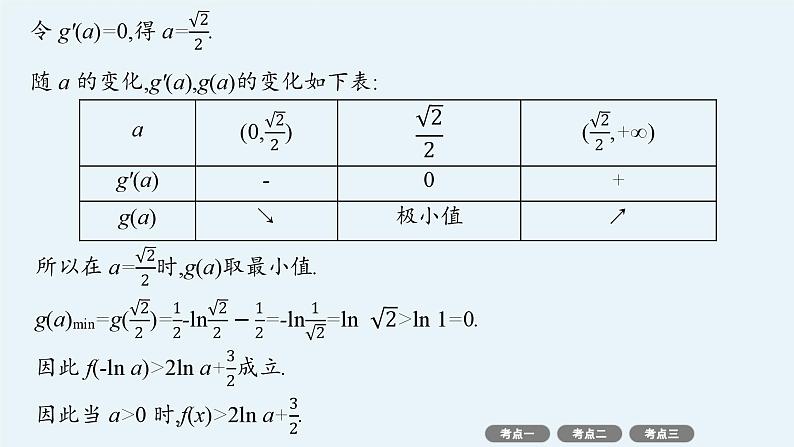 令 $g'(a)=0$,得 $a=\frac{\sqrt{2}}{2}$.

随 $a$ 的变化,$g'(a)$,$g(a)$的变化如下表:

| $a$ | $(0,\frac{\sqrt{2}}{2})$ | $\frac{\sqrt{2}}{2}$ | $(\frac{\sqrt{2}}{2},+\infty)$ |
|---|---|---|---|
| $g'(a)$ | - | 0 | + |
| $g(a)$ | ↘ | 极小值 | ↗ |

所以在 $a=\frac{\sqrt{2}}{2}$时,$g(a)$取最小值.

$g(a)_{\min}=g(\frac{\sqrt{2}}{2})=\frac{1}{2}-\ln\frac{\sqrt{2}}{2}-\frac{1}{2}=-\ln\frac{1}{\sqrt{2}}=\ln\sqrt{2}>\ln 1=0$.

因此 $f(-\ln a)>2\ln a+\frac{3}{2}$成立.

因此当 $a>0$ 时,$f(x)>2\ln a+\frac{3}{2}$.

考点一 考点二 考点三